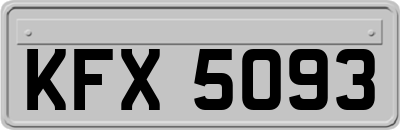 KFX 5093